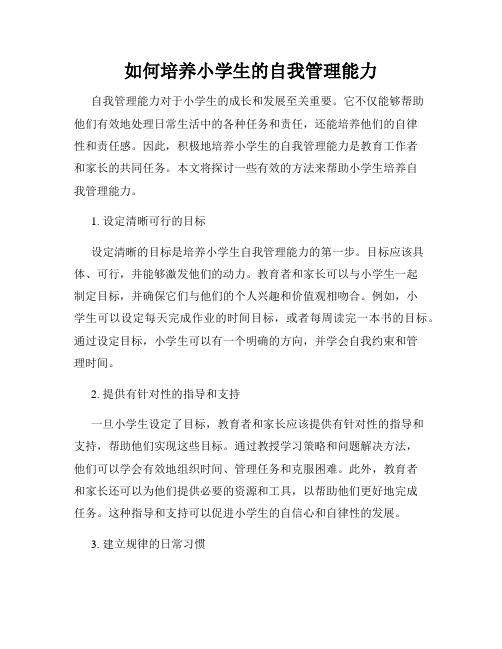 如何培养小学生的自我管理能力

自我管理能力对于小学生的成长和发展至关重要。它不仅能够帮助他们有效地处理日常生活中的各种任务和责任，还能培养他们的自律性和责任感。因此，积极地培养小学生的自我管理能力是教育工作者和家长的共同任务。本文将探讨一些有效的方法来帮助小学生培养自我管理能力。

1. 设定清晰可行的目标

设定清晰的目标是培养小学生自我管理能力的第一步。目标应该具体、可行，并能够激发他们的动力。教育者和家长可以与小学生一起制定目标，并确保它们与他们的个人兴趣和价值观相吻合。例如，小学生可以设定每天完成作业的时间目标，或者每周读完一本书的目标。通过设定目标，小学生可以有一个明确的方向，并学会自我约束和管理时间。

2. 提供有针对性的指导和支持

一旦小学生设定了目标，教育者和家长应该提供有针对性的指导和支持，帮助他们实现这些目标。通过教授学习策略和问题解决方法，他们可以学会有效地组织时间、管理任务和克服困难。此外，教育者和家长还可以为他们提供必要的资源和工具，以帮助他们更好地完成任务。这种指导和支持可以促进小学生的自信心和自律性的发展。

3. 建立规律的日常习惯